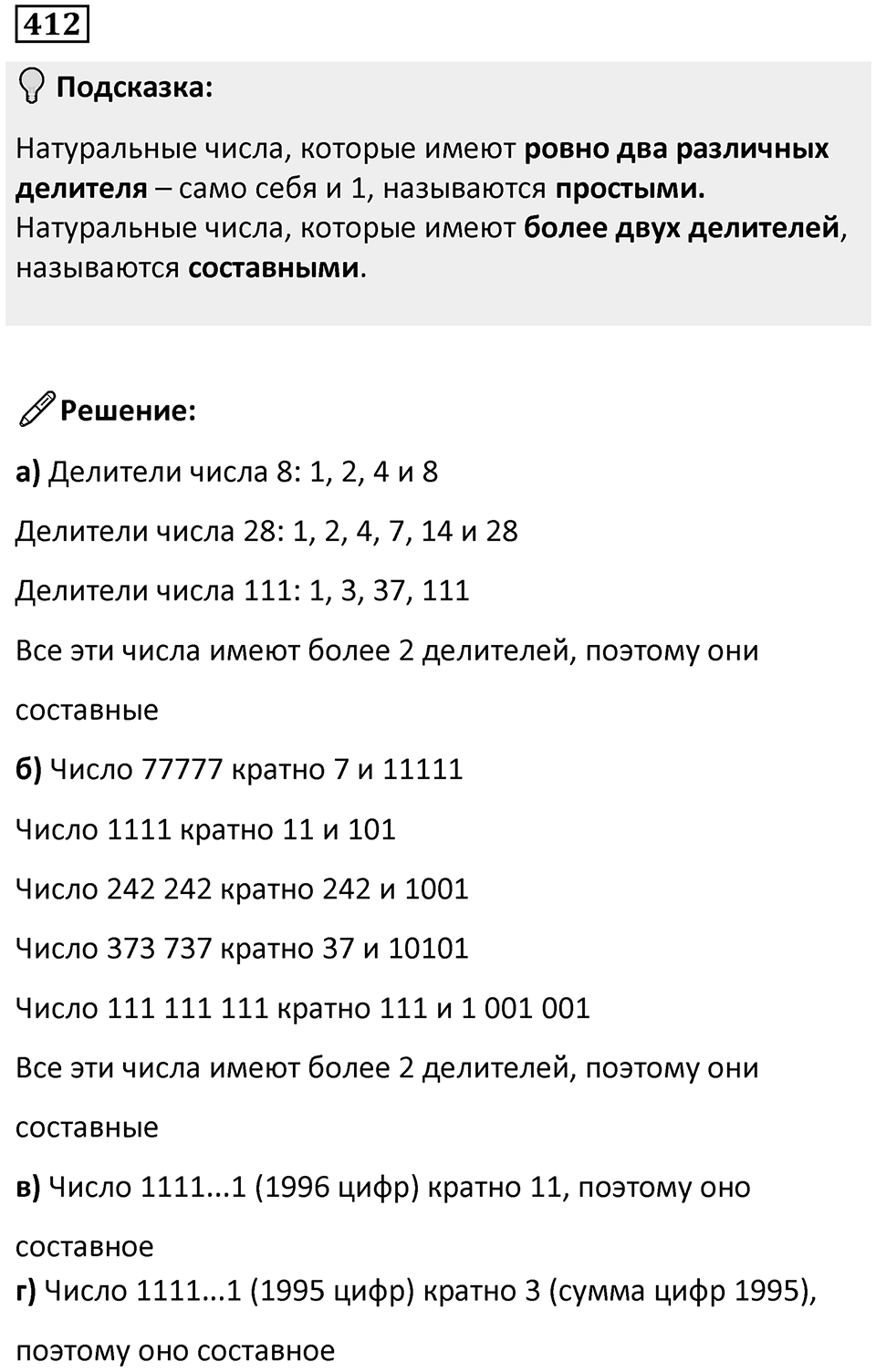 412

Подсказка:

Натуральные числа, которые имеют ровно два различных делителя – само себя и 1, называются простыми. Натуральные числа, которые имеют более двух делителей, называются составными.

Решение:

а) Делители числа 8: 1, 2, 4 и 8

Делители числа 28: 1, 2, 4, 7, 14 и 28

Делители числа 111: 1, 3, 37, 111

Все эти числа имеют более 2 делителей, поэтому они составные

б) Число 77777 кратно 7 и 11111

Число 1111 кратно 11 и 101

Число 242 242 кратно 242 и 1001

Число 373 737 кратно 37 и 10101

Число 111 111 111 кратно 111 и 1 001 001

Все эти числа имеют более 2 делителей, поэтому они составные

в) Число 1111...1 (1996 цифр) кратно 11, поэтому оно составное

г) Число 1111...1 (1995 цифр) кратно 3 (сумма цифр 1995), поэтому оно составное